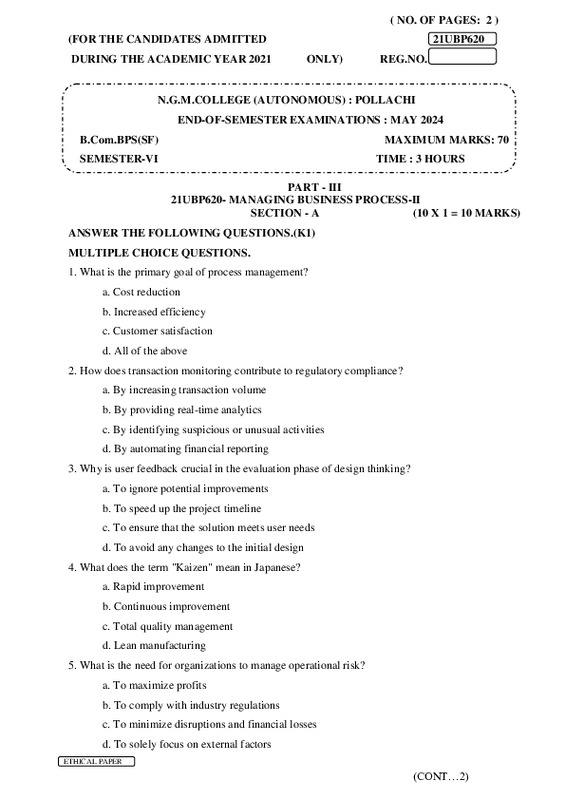 ( NO. OF PAGES: 2 )

(FOR THE CANDIDATES ADMITTED 21UBP620

DURING THE ACADEMIC YEAR 2021 ONLY) REG.NO.

N.G.M.COLLEGE (AUTONOMOUS) : POLLACHI

END-OF-SEMESTER EXAMINATIONS : MAY 2024

B.Com.BPS(SF) MAXIMUM MARKS: 70

SEMESTER-VI TIME : 3 HOURS

PART - III
21UBP620- MANAGING BUSINESS PROCESS-II
SECTION - A (10 X 1 = 10 MARKS)

ANSWER THE FOLLOWING QUESTIONS.(K1)

MULTIPLE CHOICE QUESTIONS.

1. What is the primary goal of process management?

a. Cost reduction

b. Increased efficiency

c. Customer satisfaction

d. All of the above

2. How does transaction monitoring contribute to regulatory compliance?

a. By increasing transaction volume

b. By providing real-time analytics

c. By identifying suspicious or unusual activities

d. By automating financial reporting

3. Why is user feedback crucial in the evaluation phase of design thinking?

a. To ignore potential improvements

b. To speed up the project timeline

c. To ensure that the solution meets user needs

d. To avoid any changes to the initial design

4. What does the term "Kaizen" mean in Japanese?

a. Rapid improvement

b. Continuous improvement

c. Total quality management

d. Lean manufacturing

5. What is the need for organizations to manage operational risk?

a. To maximize profits

b. To comply with industry regulations

c. To minimize disruptions and financial losses

d. To solely focus on external factors

ETHICAL PAPER

(CONT…2)